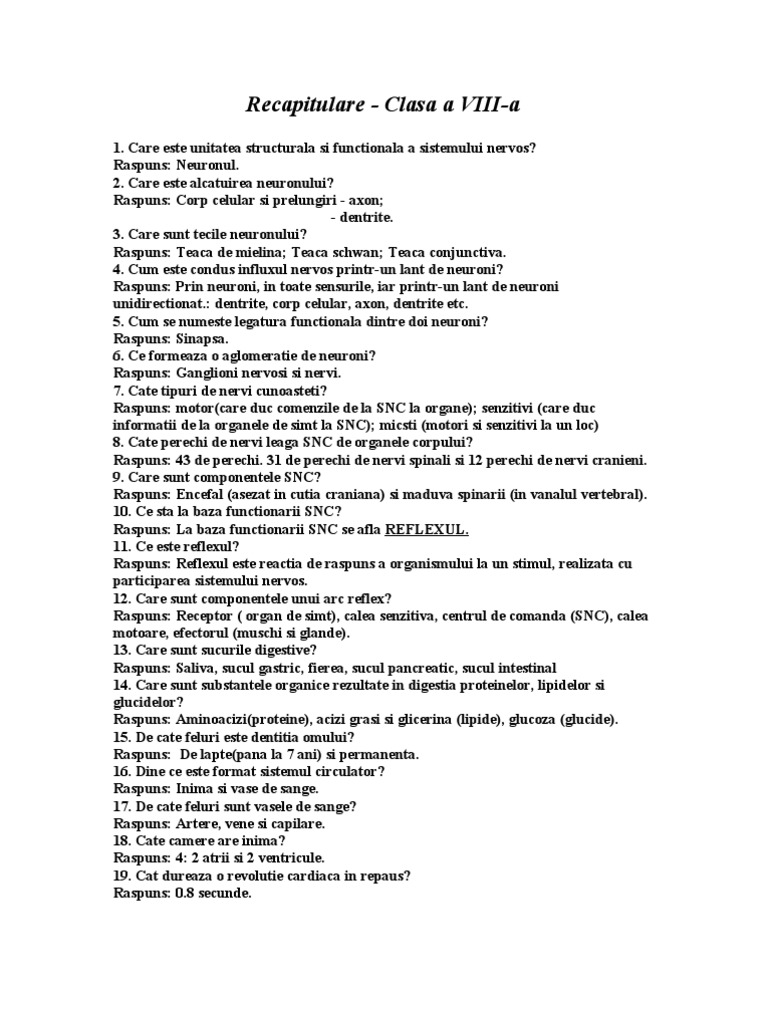 Recapitulare - Clasa a VIII-a

1. Care este unitatea structurala si functionala a sistemului nervos?
Raspuns: Neuronul.
2. Care este alcatuirea neuronului?
Raspuns: Corp celular si prelungiri - axon;
- dentrite.
3. Care sunt tecile neuronului?
Raspuns: Teaca de mielina; Teaca schwan; Teaca conjunctiva.
4. Cum este condus influxul nervos printr-un lant de neuroni?
Raspuns: Prin neuroni, in toate sensurile, iar printr-un lant de neuroni unidirectionat.: dentrite, corp celular, axon, dentrite etc.
5. Cum se numeste legatura functionala dintre doi neuroni?
Raspuns: Sinapsa.
6. Ce formeaza o aglomeratie de neuroni?
Raspuns: Ganglioni nervosi si nervi.
7. Cate tipuri de nervi cunoasteti?
Raspuns: motor(care duc comenzile de la SNC la organe); senzitivi (care duc informatii de la organele de simt la SNC); micsti (motori si senzitivi la un loc)
8. Cate perechi de nervi leaga SNC de organele corpului?
Raspuns: 43 de perechi. 31 de perechi de nervi spinali si 12 perechi de nervi cranieni.
9. Care sunt componentele SNC?
Raspuns: Encefal (asezat in cutia craniana) si maduva spinarii (in vanalul vertebral).
10. Ce sta la baza functionarii SNC?
Raspuns: La baza functionarii SNC se afla REFLEXUL.
11. Ce este reflexul?
Raspuns: Reflexul este reactia de raspuns a organismului la un stimul, realizata cu participarea sistemului nervos.
12. Care sunt componentele unui arc reflex?
Raspuns: Receptor ( organ de simt), calea senzitiva, centrul de comanda (SNC), calea motoare, efectorul (muschi si glande).
13. Care sunt sucurile digestive?
Raspuns: Saliva, sucul gastric, fierea, sucul pancreatic, sucul intestinal
14. Care sunt substantele organice rezultate in digestia proteinelor, lipidelor si glucidelor?
Raspuns: Aminoacizi(proteine), acizi grasi si glicerina (lipide), glucoza (glucide).
15. De cate feluri este dentitia omului?
Raspuns: De lapte(pana la 7 ani) si permanenta.
16. Dine ce este format sistemul circulator?
Raspuns: Inima si vase de sange.
17. De cate feluri sunt vasele de sange?
Raspuns: Artere, vene si capilare.
18. Cate camere are inima?
Raspuns: 4: 2 atrii si 2 ventricule.
19. Cat dureaza o revolutie cardiaca in repaus?
Raspuns: 0.8 secunde.